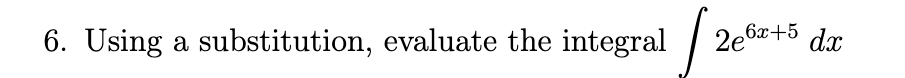 6. Using a substitution, evaluate the integral $\int 2e^{6x+5}\,dx$